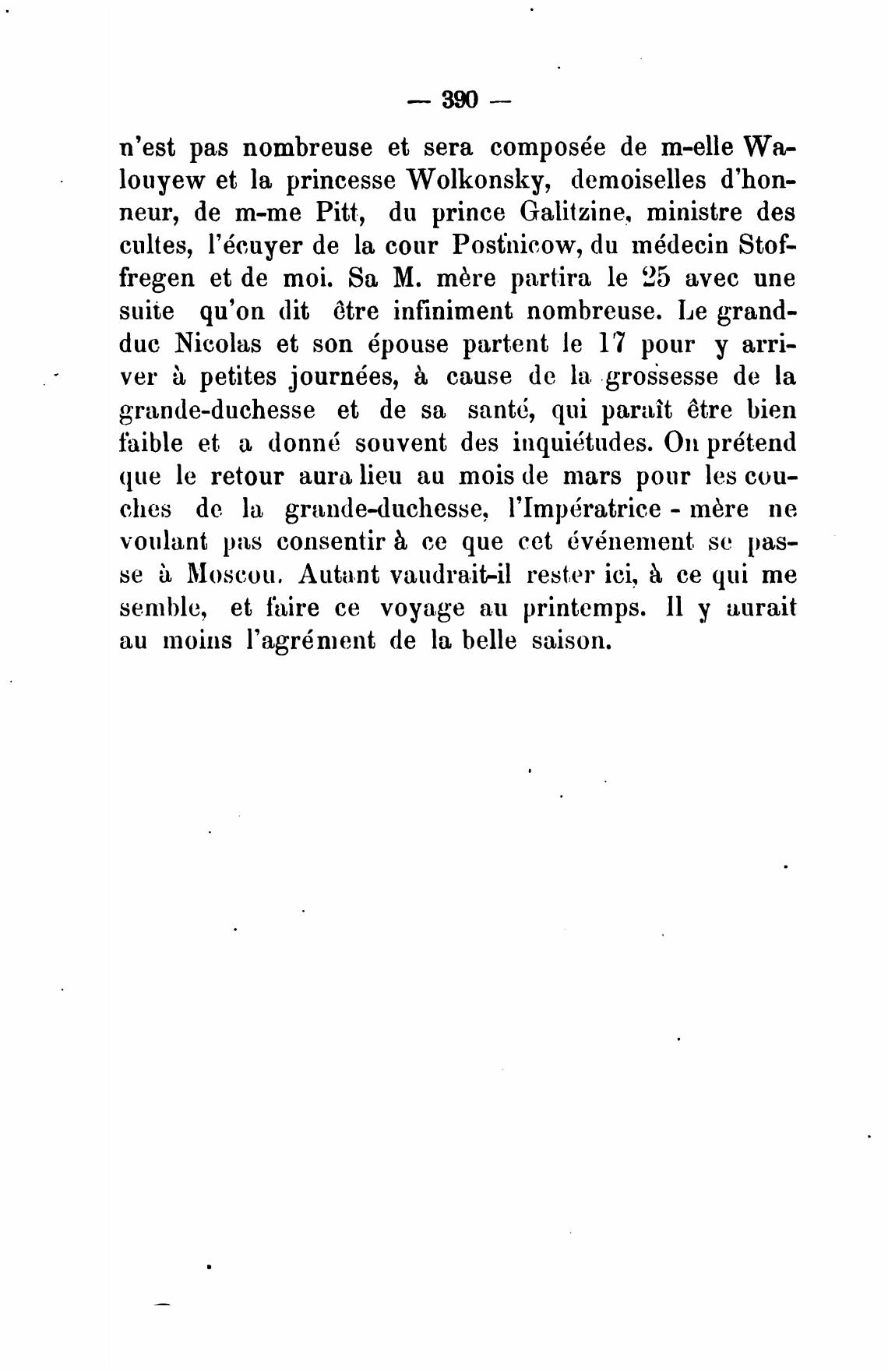 — 390 —

n'est pas nombreuse et sera composée de m-elle Walouyew et la princesse Wolkonsky, demoiselles d'honneur, de m-me Pitt, du prince Galitzine, ministre des cultes, l'écuyer de la cour Postnicow, du médecin Stoffregen et de moi. Sa M. mère partira le 25 avec une suite qu'on dit être infiniment nombreuse. Le grand-duc Nicolas et son épouse partent le 17 pour y arriver à petites journées, à cause de la grossesse de la grande-duchesse et de sa santé, qui paraît être bien faible et a donné souvent des inquiétudes. On prétend que le retour aura lieu au mois de mars pour les couches de la grande-duchesse, l'Impératrice - mère ne voulant pas consentir à ce que cet événement se passe à Moscou. Autant vaudrait-il rester ici, à ce qui me semble, et faire ce voyage au printemps. Il y aurait au moins l'agrément de la belle saison.